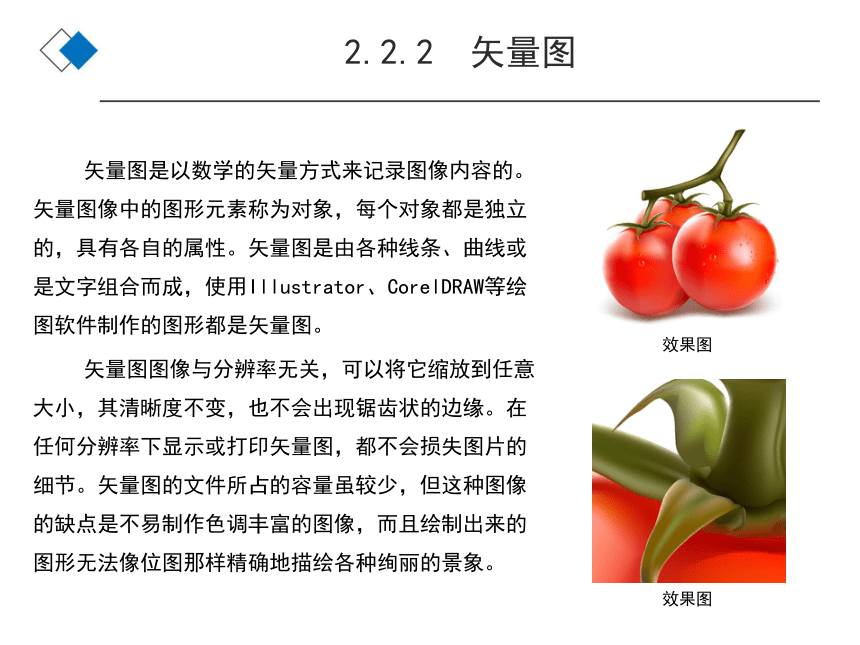 2.2.2 矢量图

矢量图是以数学的矢量方式来记录图像内容的。矢量图像中的图形元素称为对象，每个对象都是独立的，具有各自的属性。矢量图是由各种线条、曲线或是文字组合而成，使用Illustrator、CorelDRAW等绘图软件制作的图形都是矢量图。

矢量图图像与分辨率无关，可以将它缩放到任意大小，其清晰度不变，也不会出现锯齿状的边缘。在任何分辨率下显示或打印矢量图，都不会损失图片的细节。矢量图的文件所占的容量虽较少，但这种图像的缺点是不易制作色调丰富的图像，而且绘制出来的图形无法像位图那样精确地描绘各种绚丽的景象。

效果图

效果图